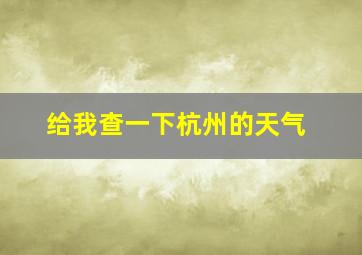 给我查一下杭州的天气